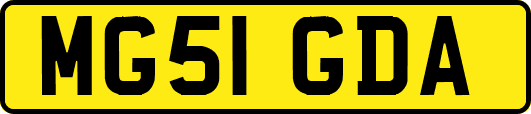 MG51 GDA